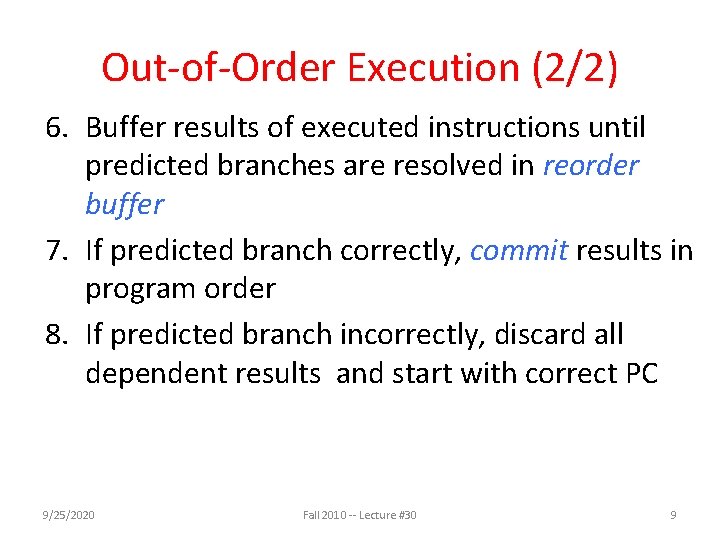 Out-of-Order Execution (2/2)

6. Buffer results of executed instructions until predicted branches are resolved in reorder buffer

7. If predicted branch correctly, commit results in program order

8. If predicted branch incorrectly, discard all dependent results and start with correct PC

9/25/2020

Fall 2010 -- Lecture #30

9